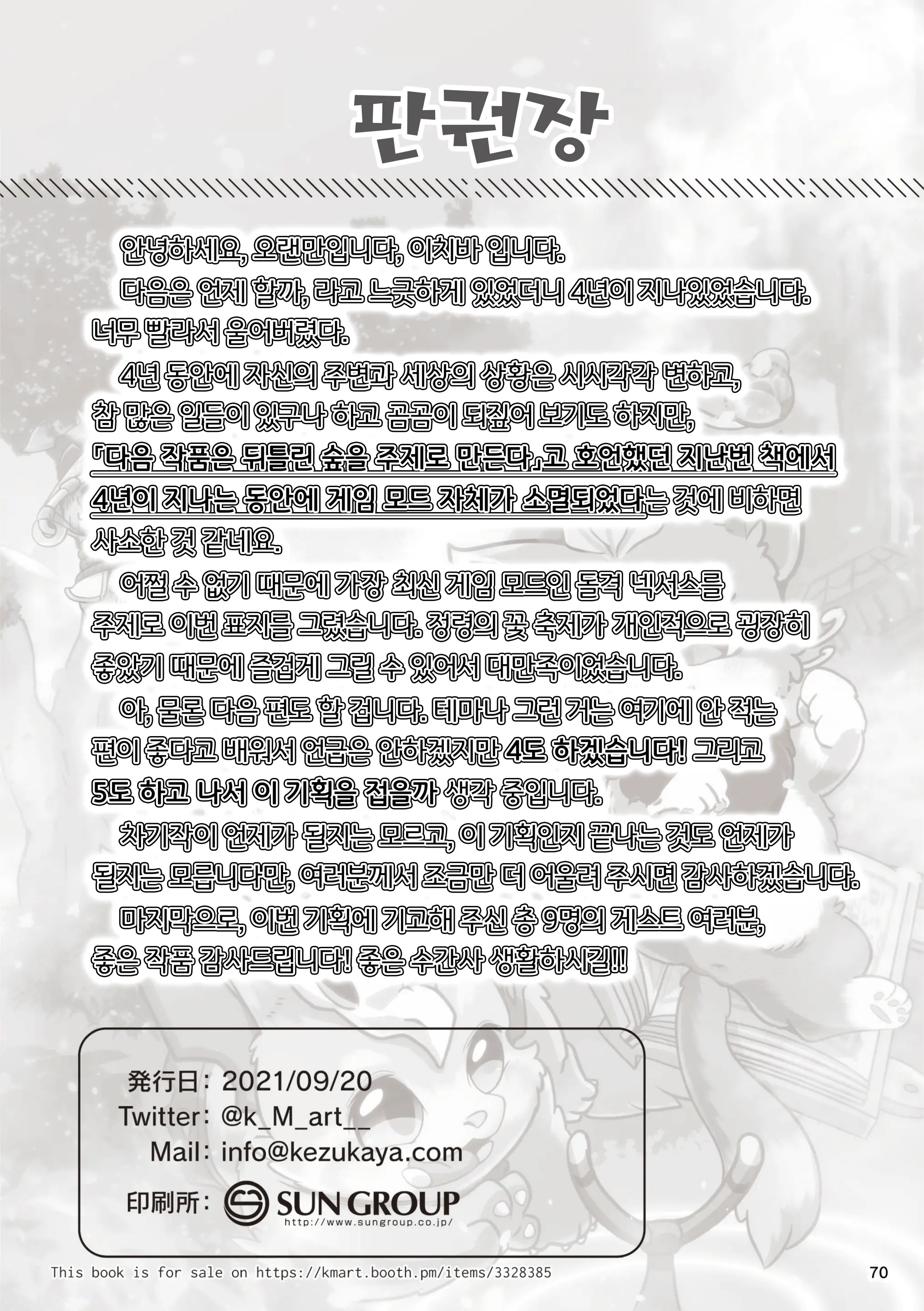 판권장

안녕하세요, 오랜만입니다, 이치바 입니다.
다음은 언제 할까, 라고 느긋하게 있었더니 4년이 지나있었습니다. 너무 빨라서 울어버렸다.
4년 동안에 자신의 주변과 세상의 상황은 시시각각 변하고, 참 많은 일들이 있구나 하고 곰곰이 되짚어 보기도 하지만, 「다음 작품은 뒤틀린 숲을 주제로 만든다」고 호언했던 지난번 책에서 4년이 지나는 동안에 게임 모드 자체가 소멸되었다는 것에 비하면 사소한 것 같네요.
어쩔 수 없기 때문에 가장 최신 게임 모드인 돌격 넥서스를 주제로 이번 표지를 그렸습니다. 정령의 꽃 축제가 개인적으로 굉장히 좋았기 때문에 즐겁게 그릴 수 있어서 대만족이었습니다.
아, 물론 다음 편도 할 겁니다. 테마나 그런 거는 여기에 안 적는 편이 좋다고 배워서 언급은 안하겠지만 4도 하겠습니다! 그리고 5도 하고 나서 이 기획을 접을까 생각 중입니다.
차기작이 언제가 될지는 모르고, 이 기획인지 끝나는 것도 언제가 될지는 모릅니다만, 여러분께서 조금만 더 어울려 주시면 감사하겠습니다.
마지막으로, 이번 기획에 기고해 주신 총 9명의 게스트 여러분, 좋은 작품 감사드립니다! 좋은 수간사 생활하시길!!

発行日: 2021/09/20
Twitter: @k_M_art__
Mail: info@kezukaya.com
印刷所: SUN GROUP
http://www.sungroup.co.jp/

This book is for sale on https://kmart.booth.pm/items/3328385

70